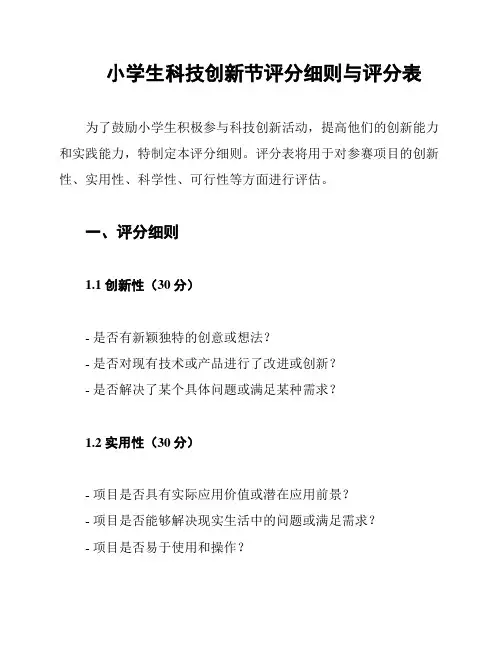 小学生科技创新节评分细则与评分表

为了鼓励小学生积极参与科技创新活动，提高他们的创新能力和实践能力，特制定本评分细则。评分表将用于对参赛项目的创新性、实用性、科学性、可行性等方面进行评估。

一、评分细则

1.1 创新性（30 分）

- 是否有新颖独特的创意或想法？
- 是否对现有技术或产品进行了改进或创新？
- 是否解决了某个具体问题或满足某种需求？

1.2 实用性（30 分）

- 项目是否具有实际应用价值或潜在应用前景？
- 项目是否能够解决现实生活中的问题或满足需求？
- 项目是否易于使用和操作？